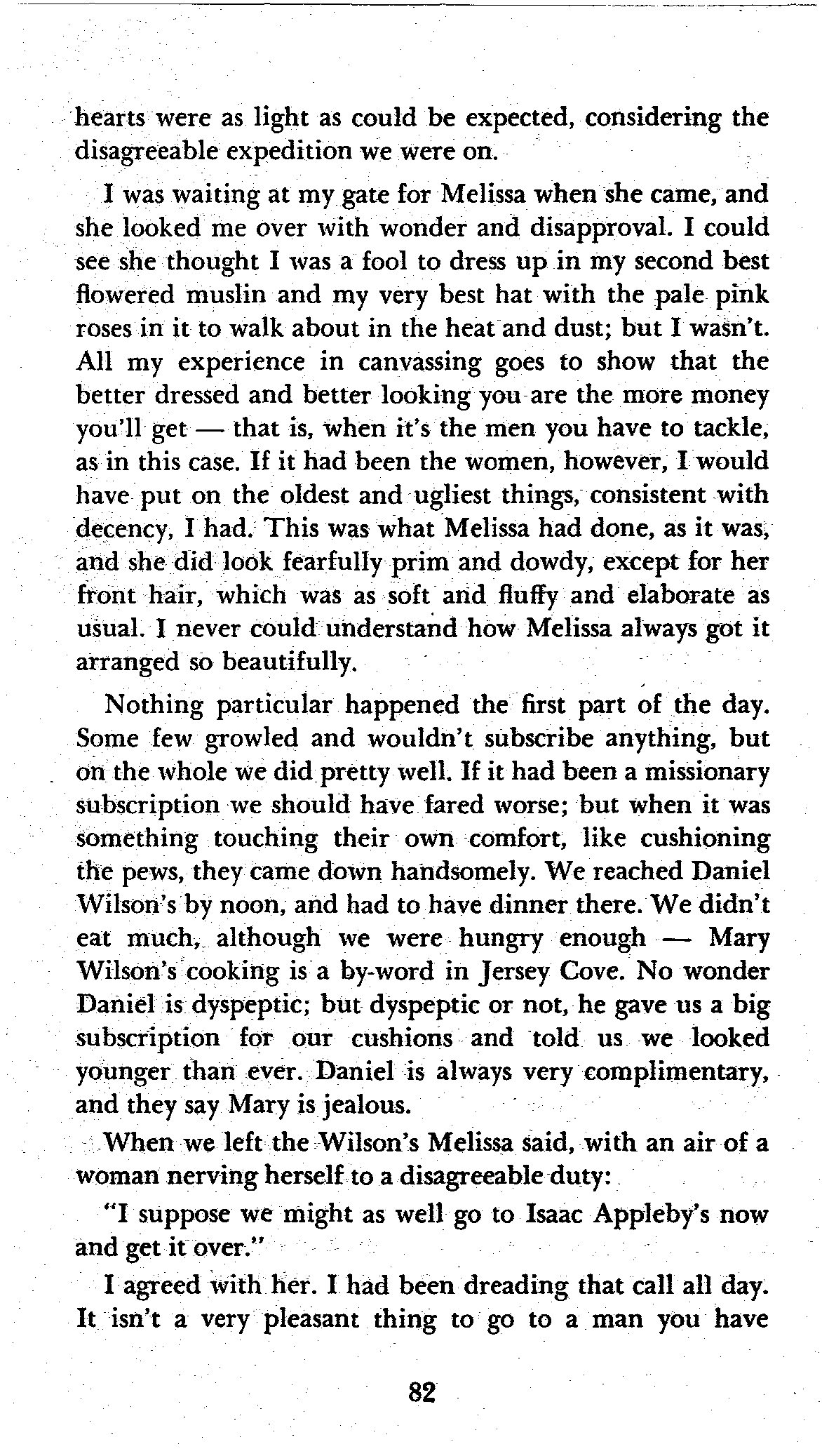 hearts were as light as could be expected, considering the disagreeable expedition we were on.

I was waiting at my gate for Melissa when she came, and she looked me over with wonder and disapproval. I could see she thought I was a fool to dress up in my second best flowered muslin and my very best hat with the pale pink roses in it to walk about in the heat and dust; but I wasn't. All my experience in canvassing goes to show that the better dressed and better looking you are the more money you'll get — that is, when it's the men you have to tackle, as in this case. If it had been the women, however, I would have put on the oldest and ugliest things, consistent with decency, I had. This was what Melissa had done, as it was, and she did look fearfully prim and dowdy, except for her front hair, which was as soft and fluffy and elaborate as usual. I never could understand how Melissa always got it arranged so beautifully.

Nothing particular happened the first part of the day. Some few growled and wouldn't subscribe anything, but on the whole we did pretty well. If it had been a missionary subscription we should have fared worse; but when it was something touching their own comfort, like cushioning the pews, they came down handsomely. We reached Daniel Wilson's by noon, and had to have dinner there. We didn't eat much, although we were hungry enough — Mary Wilson's cooking is a by-word in Jersey Cove. No wonder Daniel is dyspeptic; but dyspeptic or not, he gave us a big subscription for our cushions and told us we looked younger than ever. Daniel is always very complimentary, and they say Mary is jealous.

When we left the Wilson's Melissa said, with an air of a woman nerving herself to a disagreeable duty:

"I suppose we might as well go to Isaac Appleby's now and get it over."

I agreed with her. I had been dreading that call all day. It isn't a very pleasant thing to go to a man you have

82